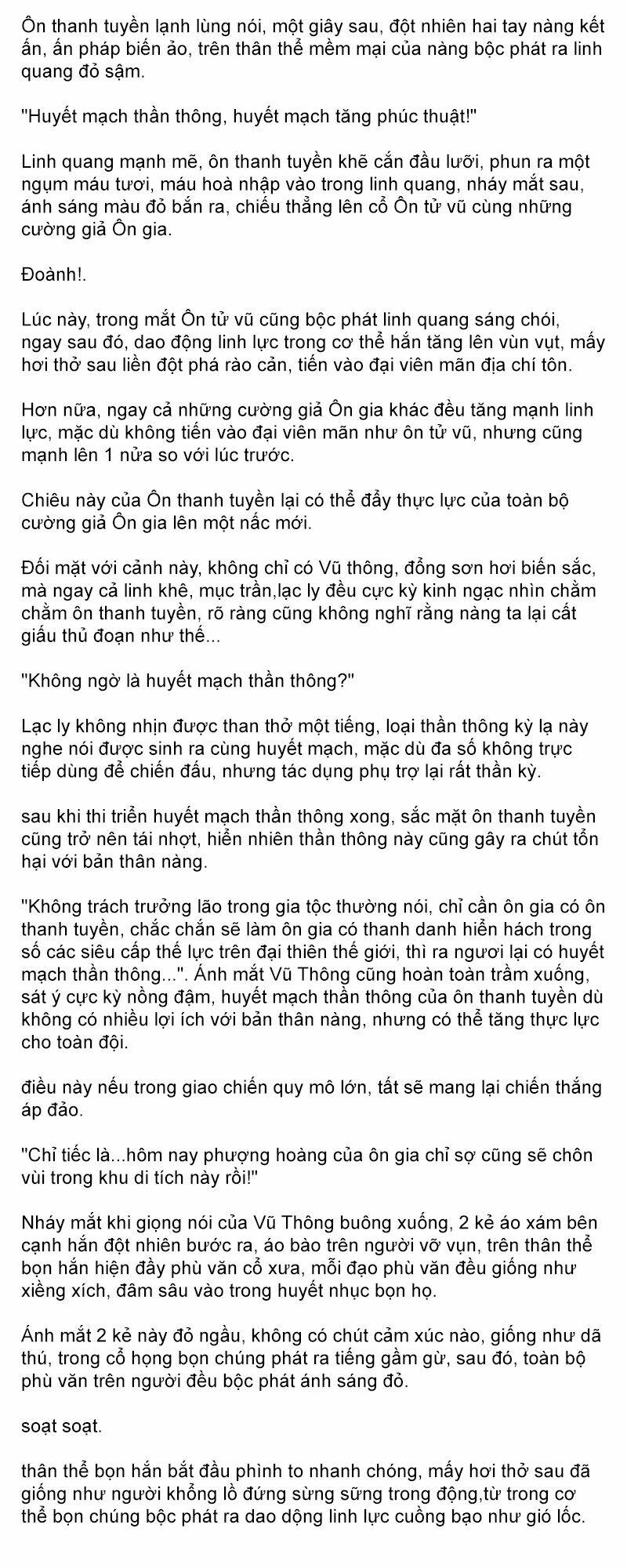 Ôn thanh tuyền lạnh lùng nói, một giây sau, đột nhiên hai tay nàng kết ấn, ấn pháp biến ảo, trên thân thể mềm mại của nàng bộc phát ra linh quang đỏ sậm.

"Huyết mạch thần thông, huyết mạch tăng phúc thuật!"

Linh quang mạnh mẽ, ôn thanh tuyền khẽ cắn đầu lưỡi, phun ra một ngụm máu tươi, máu hoà nhập vào trong linh quang, nháy mắt sau, ánh sáng màu đỏ bắn ra, chiếu thẳng lên cổ Ôn tử vũ cùng những cường giả Ôn gia.

Đoành!.

Lúc này, trong mắt Ôn tử vũ cũng bộc phát linh quang sáng chói, ngay sau đó, dao động linh lực trong cơ thể hắn tăng lên vùn vụt, mấy hơi thở sau liền đột phá rào cản, tiến vào đại viên mãn địa chí tôn.

Hơn nữa, ngay cả những cường giả Ôn gia khác đều tăng mạnh linh lực, mặc dù không tiến vào đại viên mãn như ôn tử vũ, nhưng cũng mạnh lên 1 nửa so với lúc trước.

Chiêu này của Ôn thanh tuyền lại có thể đẩy thực lực của toàn bộ cường giả Ôn gia lên một nấc mới.

Đối mặt với cảnh này, không chỉ có Vũ thông, đồng sơn hơi biến sắc, mà ngay cả linh khê, mục trần,lạc ly đều cực kỳ kinh ngạc nhìn chằm chằm ôn thanh tuyền, rõ ràng cũng không nghĩ rằng nàng ta lại cất giấu thủ đoạn như thế...

"Không ngờ là huyết mạch thần thông?"

Lạc ly không nhịn được than thở một tiếng, loại thần thông kỳ lạ này nghe nói được sinh ra cùng huyết mạch, mặc dù đa số không trực tiếp dùng để chiến đấu, nhưng tác dụng phụ trợ lại rất thần kỳ.

sau khi thi triển huyết mạch thần thông xong, sắc mặt ôn thanh tuyền cũng trở nên tái nhợt, hiển nhiên thần thông này cũng gây ra chút tổn hại với bản thân nàng.

"Không trách trưởng lão trong gia tộc thường nói, chỉ cần ôn gia có ôn thanh tuyền, chắc chắn sẽ làm ôn gia có thanh danh hiển hách trong số các siêu cấp thế lực trên đại thiên thế giới, thì ra ngươi lại có huyết mạch thần thông...". Ánh mắt Vũ Thông cũng hoàn toàn trầm xuống, sát ý cực kỳ nồng đậm, huyết mạch thần thông của ôn thanh tuyền dù không có nhiều lợi ích với bản thân nàng, nhưng có thể tăng thực lực cho toàn đội.

điều này nếu trong giao chiến quy mô lớn, tất sẽ mang lại chiến thắng áp đảo.

"Chỉ tiếc là...hôm nay phượng hoàng của ôn gia chỉ sợ cũng sẽ chôn vùi trong khu di tích này rồi!"

Nháy mắt khi giọng nói của Vũ Thông buông xuống, 2 kẻ áo xám bên cạnh hắn đột nhiên bước ra, áo bào trên người vỡ vụn, trên thân thể bọn hắn hiện đầy phù văn cổ xưa, mỗi đạo phù văn đều giống như xiềng xích, đâm sâu vào trong huyết nhục bọn họ.

Ánh mắt 2 kẻ này đỏ ngầu, không có chút cảm xúc nào, giống như dã thú, trong cổ họng bọn chúng phát ra tiếng gầm gừ, sau đó, toàn bộ phù văn trên người đều bộc phát ánh sáng đỏ.

soạt soạt.

thân thể bọn hắn bắt đầu phình to nhanh chóng, mấy hơi thở sau đã giống như người khổng lồ đứng sừng sững trong động,từ trong cơ thể bọn chúng bộc phát ra dao dộng linh lực cuồng bạo như gió lốc.